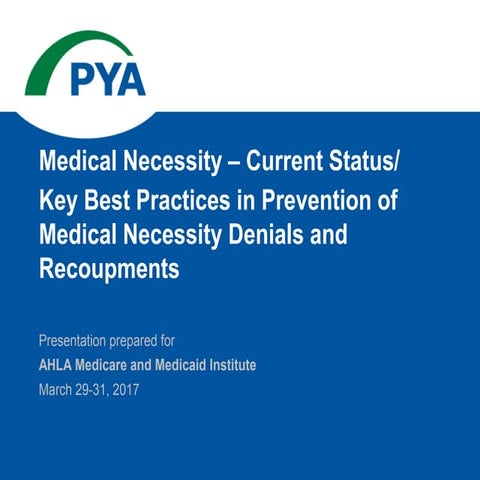 PYA

Medical Necessity – Current Status/ Key Best Practices in Prevention of Medical Necessity Denials and Recoupments

Presentation prepared for
AHLA Medicare and Medicaid Institute
March 29-31, 2017